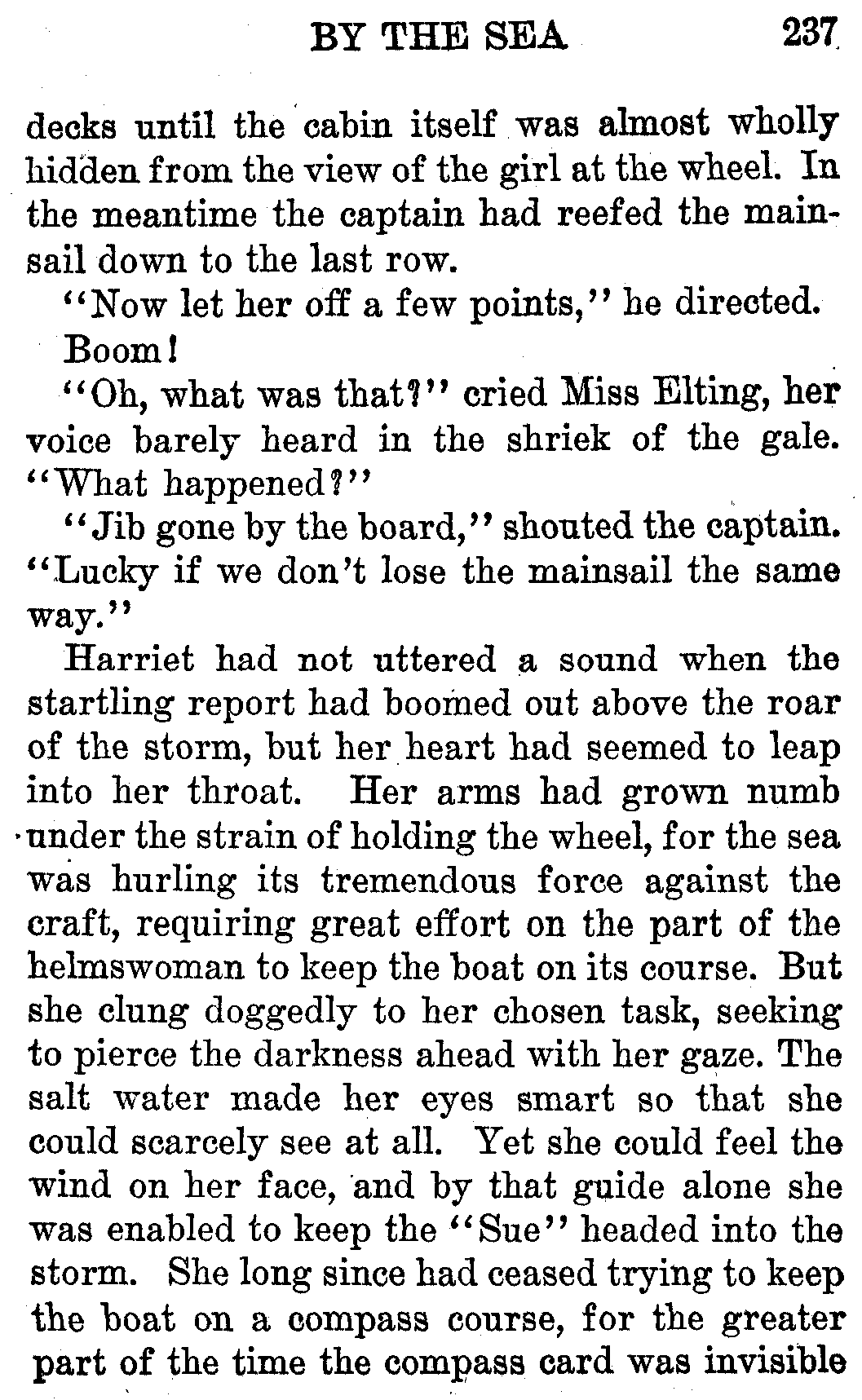 BY THE SEA 237

decks until the cabin itself was almost wholly hidden from the view of the girl at the wheel. In the meantime the captain had reefed the mainsail down to the last row.

"Now let her off a few points," he directed.

Boom!

"Oh, what was that?" cried Miss Elting, her voice barely heard in the shriek of the gale. "What happened?"

"Jib gone by the board," shouted the captain. "Lucky if we don't lose the mainsail the same way."

Harriet had not uttered a sound when the startling report had boomed out above the roar of the storm, but her heart had seemed to leap into her throat. Her arms had grown numb under the strain of holding the wheel, for the sea was hurling its tremendous force against the craft, requiring great effort on the part of the helmswoman to keep the boat on its course. But she clung doggedly to her chosen task, seeking to pierce the darkness ahead with her gaze. The salt water made her eyes smart so that she could scarcely see at all. Yet she could feel the wind on her face, and by that guide alone she was enabled to keep the "Sue" headed into the storm. She long since had ceased trying to keep the boat on a compass course, for the greater part of the time the compass card was invisible